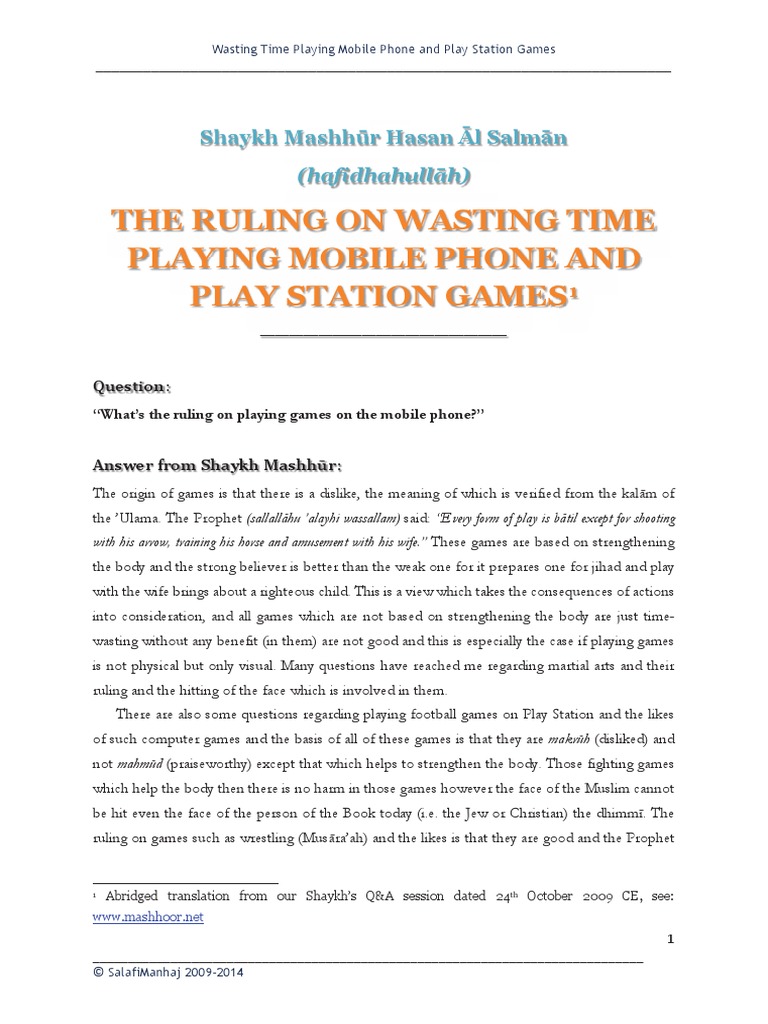 Wasting Time Playing Mobile Phone and Play Station Games

Shaykh Mashhūr Hasan Āl Salmān

(hafidhahullāh)

THE RULING ON WASTING TIME PLAYING MOBILE PHONE AND PLAY STATION GAMES$^{1}$

Question:

"What's the ruling on playing games on the mobile phone?"

Answer from Shaykh Mashhūr:

The origin of games is that there is a dislike, the meaning of which is verified from the kalām of the 'Ulama. The Prophet (sallallāhu 'alayhi wassallam) said: "Every form of play is bātil except for shooting with his arrow, training his horse and amusement with his wife." These games are based on strengthening the body and the strong believer is better than the weak one for it prepares one for jihad and play with the wife brings about a righteous child. This is a view which takes the consequences of actions into consideration, and all games which are not based on strengthening the body are just time-wasting without any benefit (in them) are not good and this is especially the case if playing games is not physical but only visual. Many questions have reached me regarding martial arts and their ruling and the hitting of the face which is involved in them.

There are also some questions regarding playing football games on Play Station and the likes of such computer games and the basis of all of these games is that they are makrūh (disliked) and not mahmūd (praiseworthy) except that which helps to strengthen the body. Those fighting games which help the body then there is no harm in those games however the face of the Muslim cannot be hit even the face of the person of the Book today (i.e. the Jew or Christian) the dhimmī. The ruling on games such as wrestling (Musāra'ah) and the likes is that they are good and the Prophet

$^{1}$ Abridged translation from our Shaykh's Q&A session dated 24th October 2009 CE, see: www.mashhoor.net

1

© SalafiManhaj 2009-2014